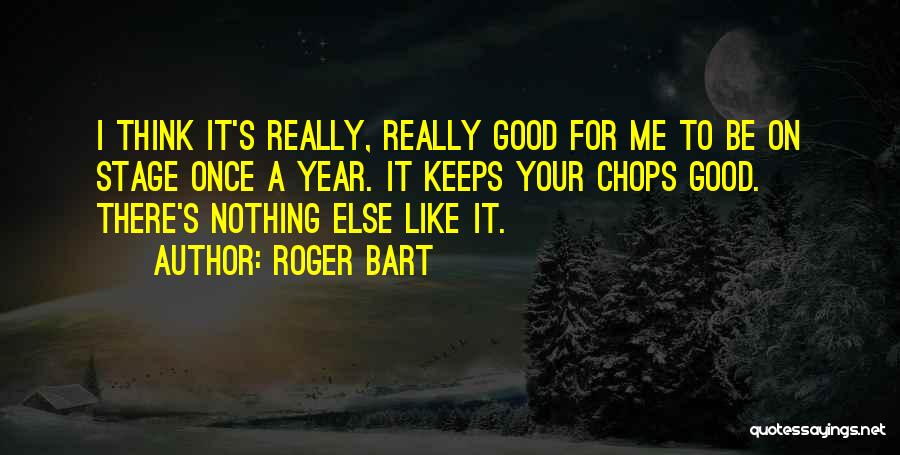 I THINK IT'S REALLY, REALLY GOOD FOR ME TO BE ON STAGE ONCE A YEAR. IT KEEPS YOUR CHOPS GOOD. THERE'S NOTHING ELSE LIKE IT.

AUTHOR: ROGER BART

quotessayings.net